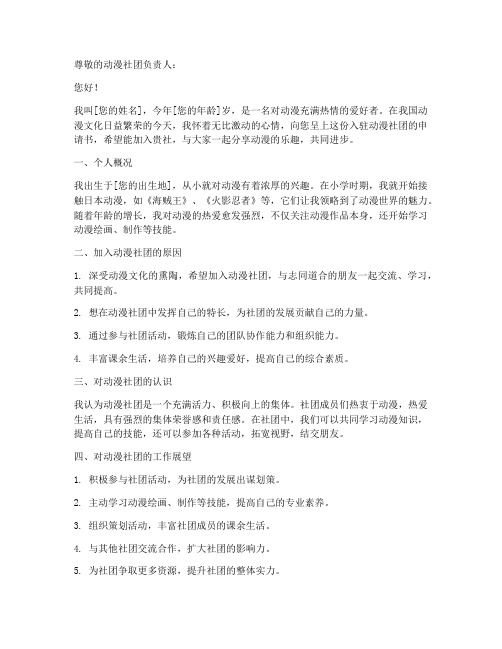 尊敬的动漫社团负责人：

您好！

我叫[您的姓名]，今年[您的年龄]岁，是一名对动漫充满热情的爱好者。在我国动漫文化日益繁荣的今天，我怀着无比激动的心情，向您呈上这份入驻动漫社团的申请书，希望能加入贵社，与大家一起分享动漫的乐趣，共同进步。

一、个人概况

我出生于[您的出生地]，从小就对动漫有着浓厚的兴趣。在小学时期，我就开始接触日本动漫，如《海贼王》、《火影忍者》等，它们让我领略到了动漫世界的魅力。随着年龄的增长，我对动漫的热爱愈发强烈，不仅关注动漫作品本身，还开始学习动漫绘画、制作等技能。

二、加入动漫社团的原因

1. 深受动漫文化的熏陶，希望加入动漫社团，与志同道合的朋友一起交流、学习，共同提高。

2. 想在动漫社团中发挥自己的特长，为社团的发展贡献自己的力量。

3. 通过参与社团活动，锻炼自己的团队协作能力和组织能力。

4. 丰富课余生活，培养自己的兴趣爱好，提高自己的综合素质。

三、对动漫社团的认识

我认为动漫社团是一个充满活力、积极向上的集体。社团成员们热衷于动漫，热爱生活，具有强烈的集体荣誉感和责任感。在社团中，我们可以共同学习动漫知识，提高自己的技能，还可以参加各种活动，拓宽视野，结交朋友。

四、对动漫社团的工作展望

1. 积极参与社团活动，为社团的发展出谋划策。

2. 主动学习动漫绘画、制作等技能，提高自己的专业素养。

3. 组织策划活动，丰富社团成员的课余生活。

4. 与其他社团交流合作，扩大社团的影响力。

5. 为社团争取更多资源，提升社团的整体实力。